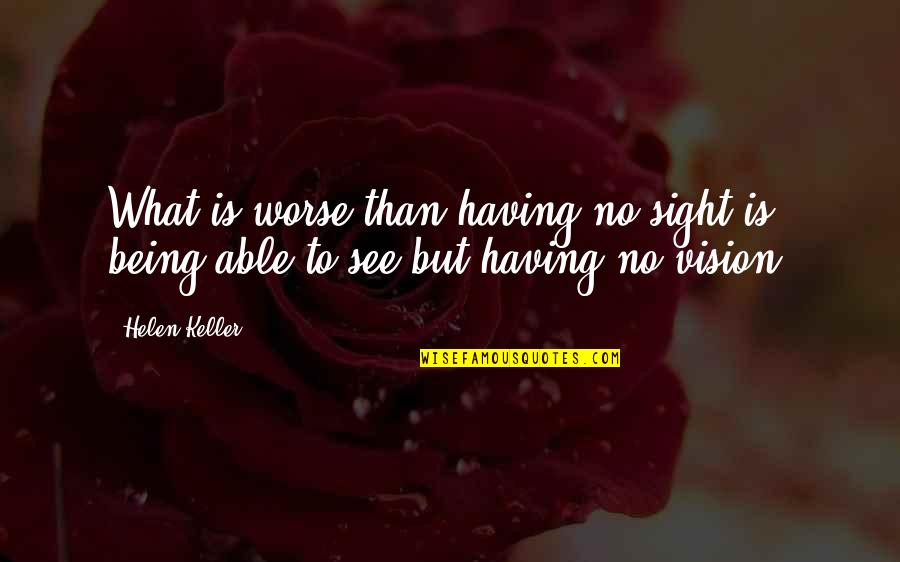 What is worse than having no sight is being able to see but having no vision.

Helen Keller

WISEFAMOUSQUOTES.COM